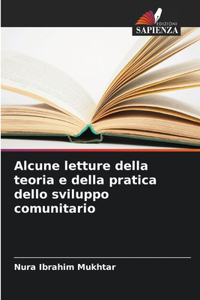 EDIZIONI
SAPIENZA

Alcune letture della teoria e della pratica dello sviluppo comunitario

Nura Ibrahim Mukhtar